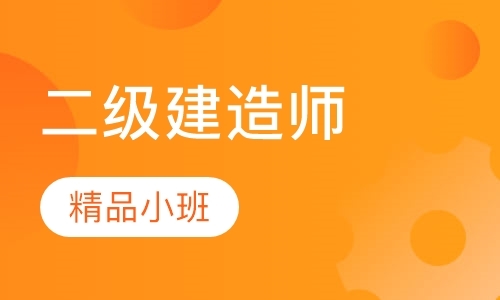 二级建造师

精品小班